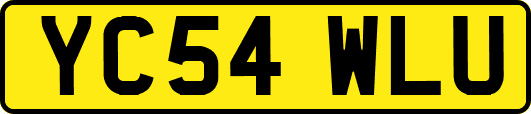 YC54 WLU